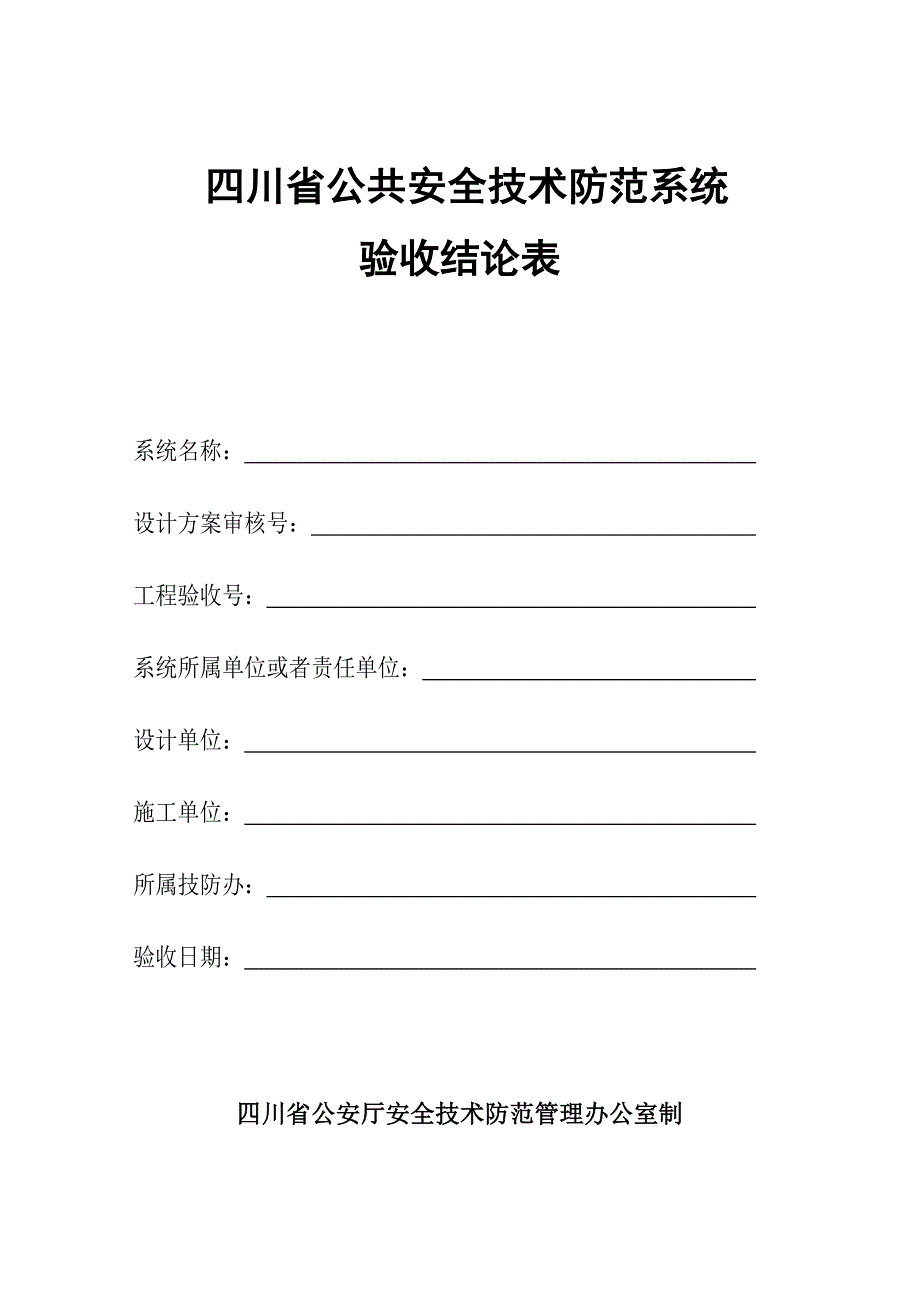 四川省公共安全技术防范系统

验收结论表

系统名称：

设计方案审核号：

工程验收号：

系统所属单位或者责任单位：

设计单位：

施工单位：

所属技防办：

验收日期：

四川省公安厅安全技术防范管理办公室制